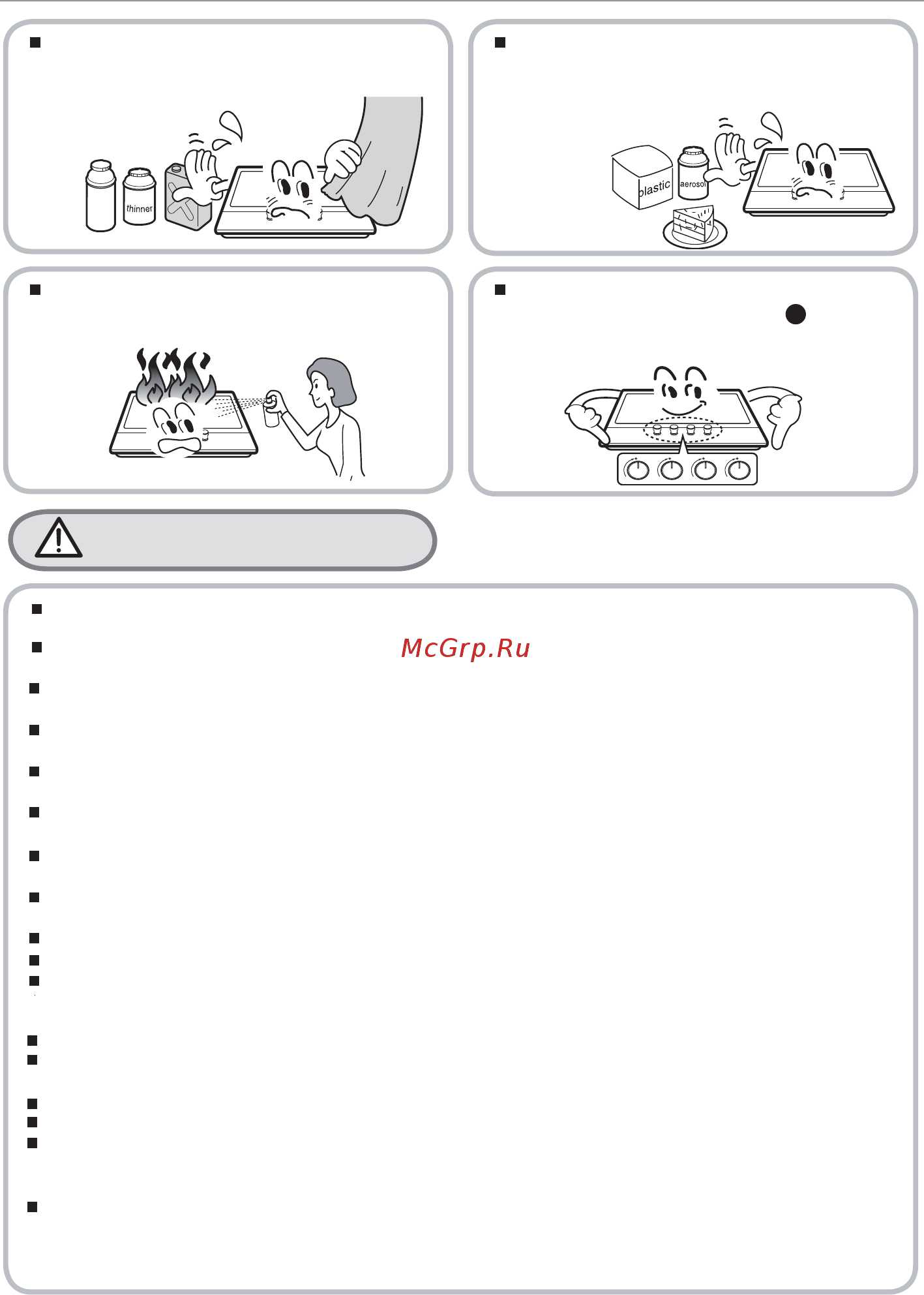 thinner

plastic

aerosol

McGrp.Ru